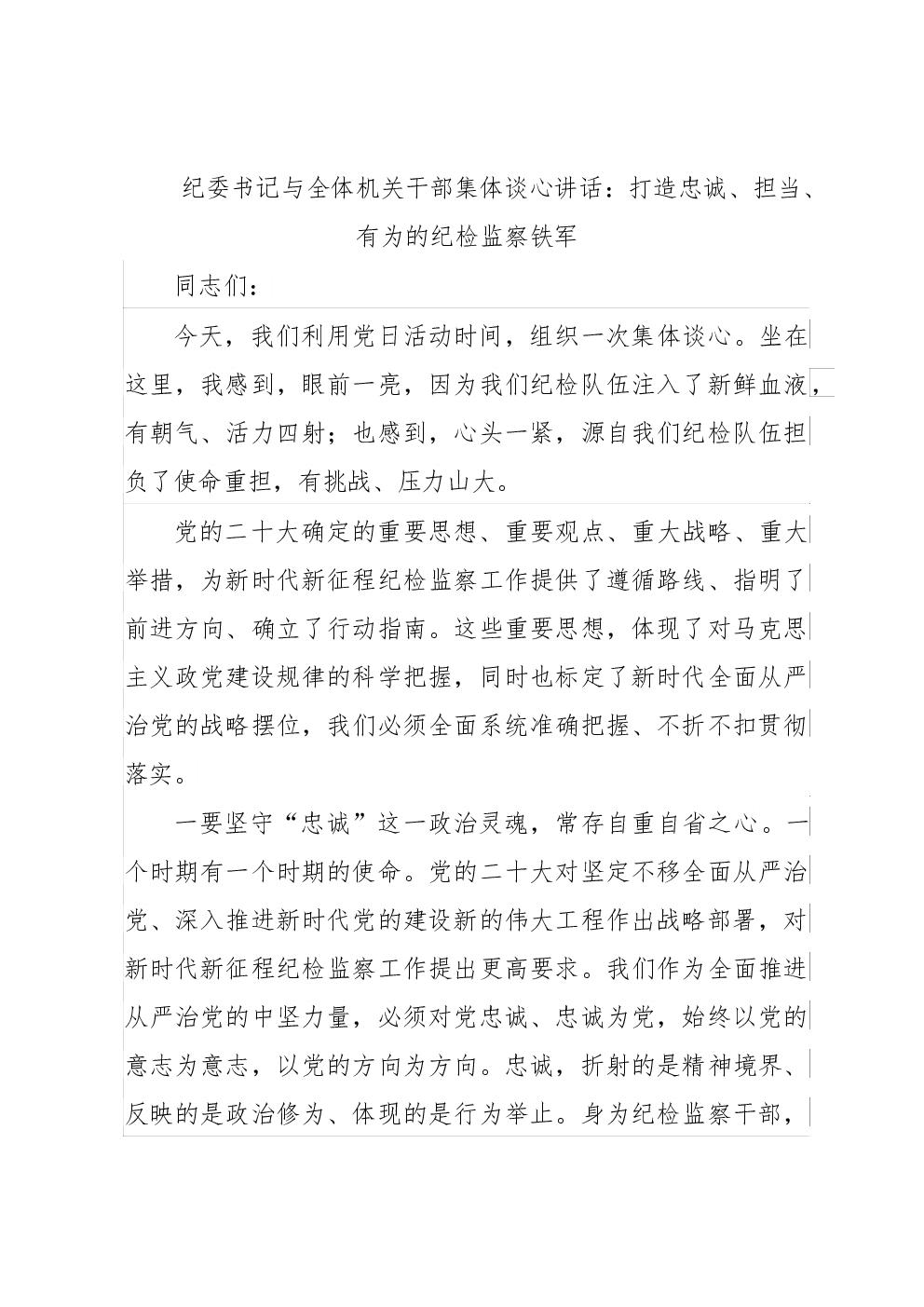 纪委书记与全体机关干部集体谈心讲话：打造忠诚、担当、有为的纪检监察铁军

同志们：

今天，我们利用党日活动时间，组织一次集体谈心。坐在这里，我感到，眼前一亮，因为我们纪检队伍注入了新鲜血液，有朝气、活力四射；也感到，心头一紧，源自我们纪检队伍担负了使命重担，有挑战、压力山大。

党的二十大确定的重要思想、重要观点、重大战略、重大举措，为新时代新征程纪检监察工作提供了遵循路线、指明了前进方向、确立了行动指南。这些重要思想，体现了对马克思主义政党建设规律的科学把握，同时也标定了新时代全面从严治党的战略摆位，我们必须全面系统准确把握、不折不扣贯彻落实。

一要坚守“忠诚”这一政治灵魂，常存自重自省之心。一个时期有一个时期的使命。党的二十大对坚定不移全面从严治党、深入推进新时代党的建设新的伟大工程作出战略部署，对新时代新征程纪检监察工作提出更高要求。我们作为全面推进从严治党的中坚力量，必须对党忠诚、忠诚为党，始终以党的意志为意志，以党的方向为方向。忠诚，折射的是精神境界、反映的是政治修为、体现的是行为举止。身为纪检监察干部，